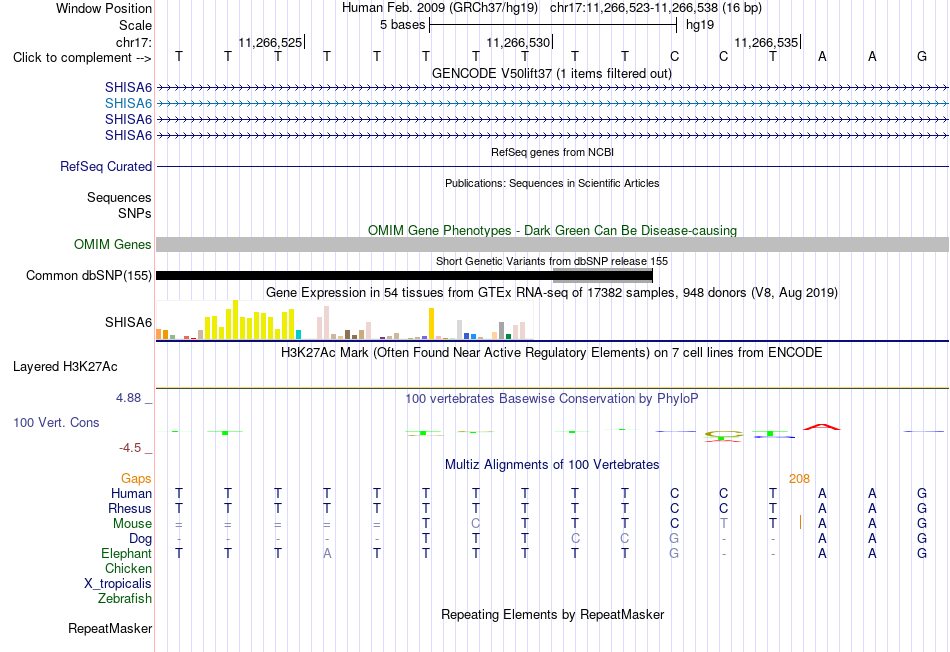 Window Position Human Feb. 2009 (GRCh37/hg19) chr17:11,266,523-11,266,538 (16 bp)
Scale 5 bases hg19
chr17: 11,266,525 11,266,530 11,266,535
Click to complement --> T T T T T T T T T T C C T A A G

GENCODE V50lift37 (1 items filtered out)
SHISA6
SHISA6
SHISA6
SHISA6

RefSeq genes from NCBI
RefSeq Curated

Publications: Sequences in Scientific Articles
Sequences
SNPs

OMIM Gene Phenotypes - Dark Green Can Be Disease-causing
OMIM Genes

Short Genetic Variants from dbSNP release 155
Common dbSNP(155)

Gene Expression in 54 tissues from GTEx RNA-seq of 17382 samples, 948 donors (V8, Aug 2019)
SHISA6

H3K27Ac Mark (Often Found Near Active Regulatory Elements) on 7 cell lines from ENCODE
Layered H3K27Ac

4.88 _ 100 vertebrates Basewise Conservation by PhyloP
100 Vert. Cons
-4.5 _

Multiz Alignments of 100 Vertebrates
Gaps 208
Human T T T T T T T T T T C C T A A G
Rhesus T T T T T T T T T T C C T A A G
Mouse = = = = = T C T T T C T T A A G
Dog - - - - - T T T C C G - - A A G
Elephant T T T A T T T T T T G - - A A G
Chicken
X_tropicalis
Zebrafish

Repeating Elements by RepeatMasker
RepeatMasker